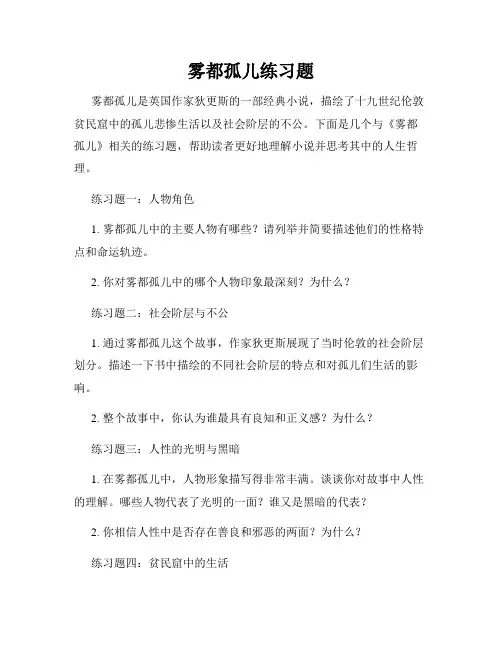 雾都孤儿练习题

雾都孤儿是英国作家狄更斯的一部经典小说，描绘了十九世纪伦敦贫民窟中的孤儿悲惨生活以及社会阶层的不公。下面是几个与《雾都孤儿》相关的练习题，帮助读者更好地理解小说并思考其中的人生哲理。

练习题一：人物角色

1. 雾都孤儿中的主要人物有哪些？请列举并简要描述他们的性格特点和命运轨迹。

2. 你对雾都孤儿中的哪个人物印象最深刻？为什么？

练习题二：社会阶层与不公

1. 通过雾都孤儿这个故事，作家狄更斯展现了当时伦敦的社会阶层划分。描述一下书中描绘的不同社会阶层的特点和对孤儿们生活的影响。

2. 整个故事中，你认为谁最具有良知和正义感？为什么？

练习题三：人性的光明与黑暗

1. 在雾都孤儿中，人物形象描写得非常丰满。谈谈你对故事中人性的理解。哪些人物代表了光明的一面？谁又是黑暗的代表？

2. 你相信人性中是否存在善良和邪恶的两面？为什么？

练习题四：贫民窟中的生活